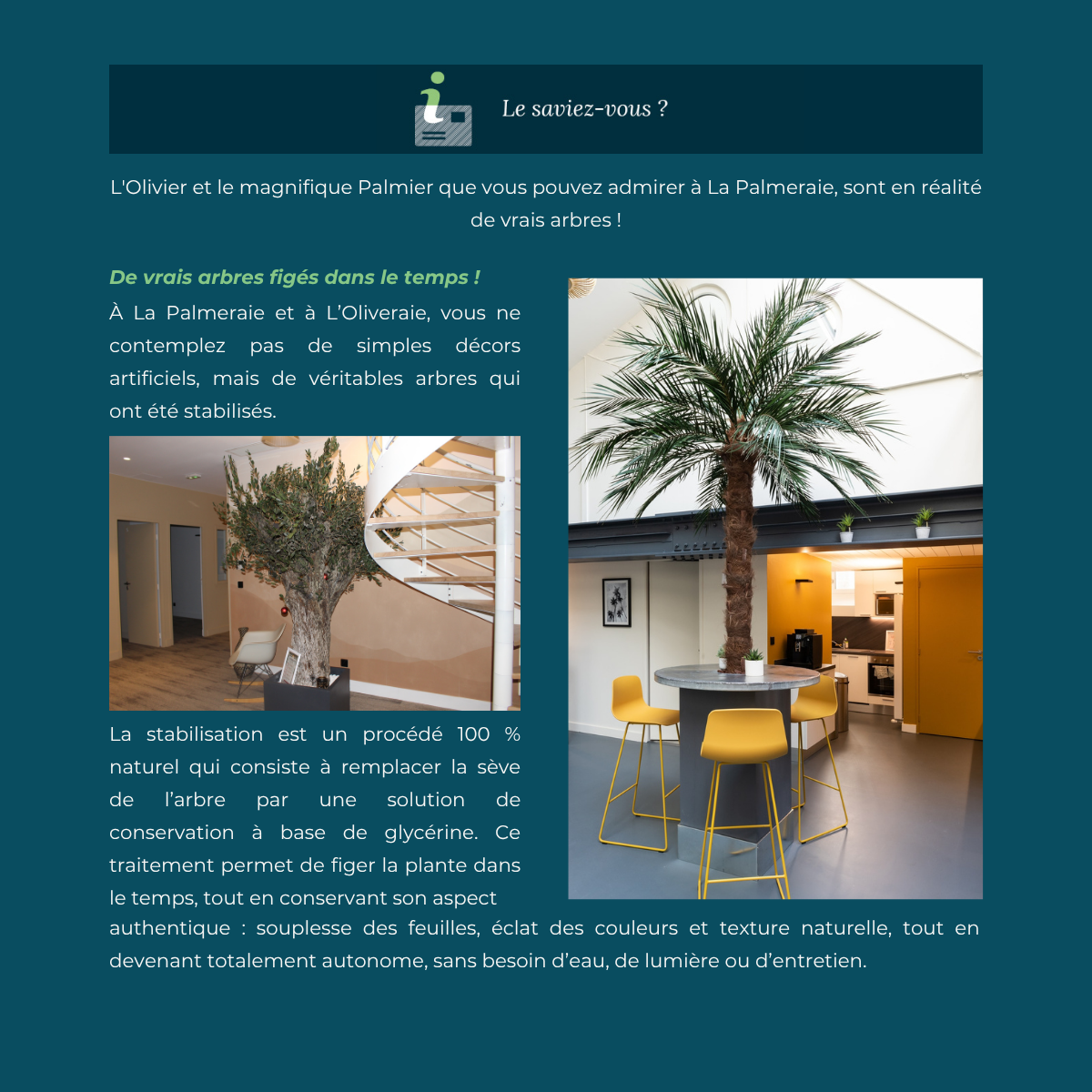 Le saviez-vous ?

L'Olivier et le magnifique Palmier que vous pouvez admirer à La Palmeraie, sont en réalité de vrais arbres !

De vrais arbres figés dans le temps !

À La Palmeraie et à L'Oliveraie, vous ne contemplez pas de simples décors artificiels, mais de véritables arbres qui ont été stabilisés.

La stabilisation est un procédé 100 % naturel qui consiste à remplacer la sève de l'arbre par une solution de conservation à base de glycérine. Ce traitement permet de figer la plante dans le temps, tout en conservant son aspect authentique : souplesse des feuilles, éclat des couleurs et texture naturelle, tout en devenant totalement autonome, sans besoin d'eau, de lumière ou d'entretien.